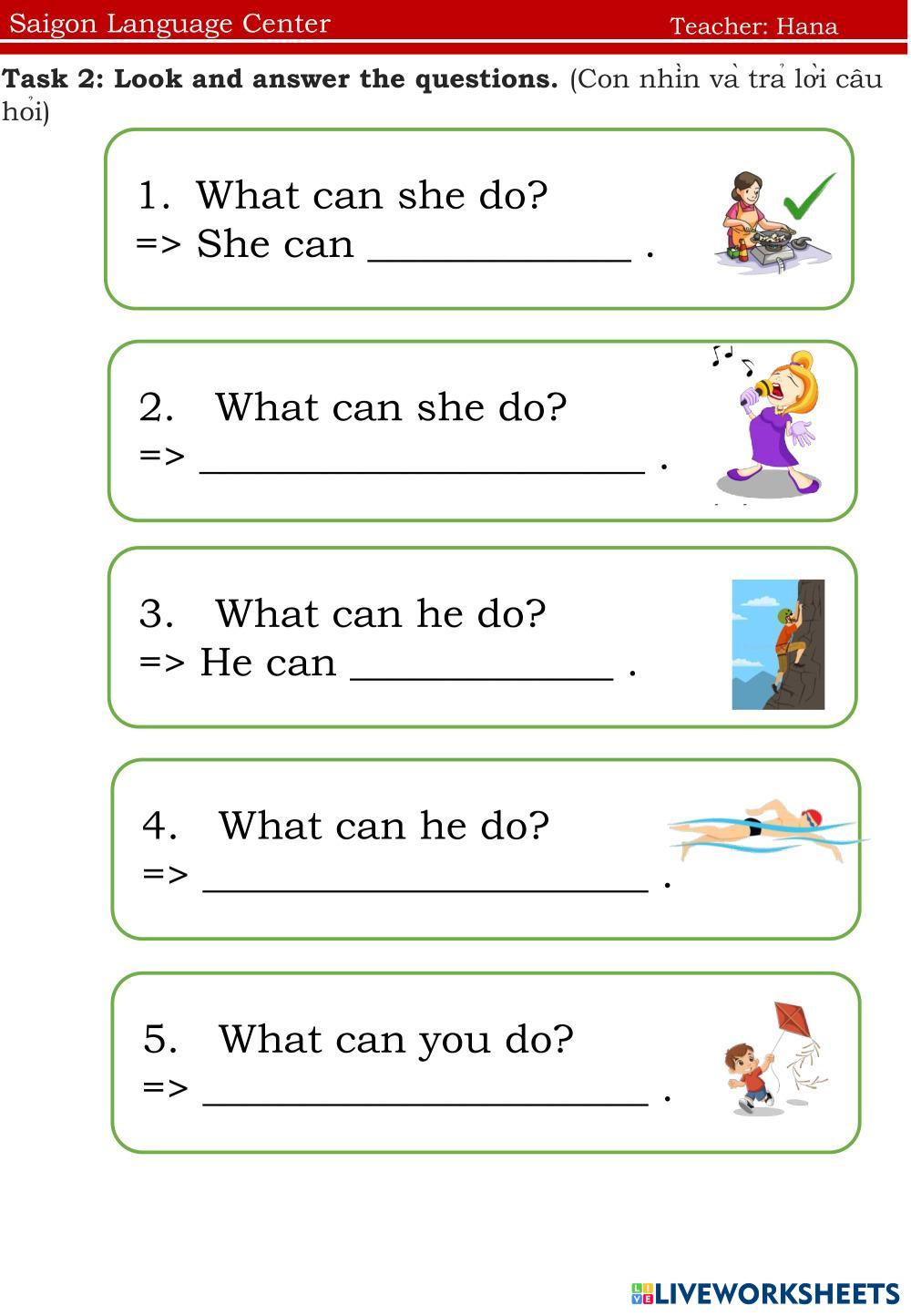 Saigon Language Center Teacher: Hana

Task 2: Look and answer the questions. (Con nhìn và trả lời câu hỏi)

1. What can she do?
=> She can ____ .

2. What can she do?
=> ____ .

3. What can he do?
=> He can ____ .

4. What can he do?
=> ____ .

5. What can you do?
=> ____ .

LIVEWORKSHEETS